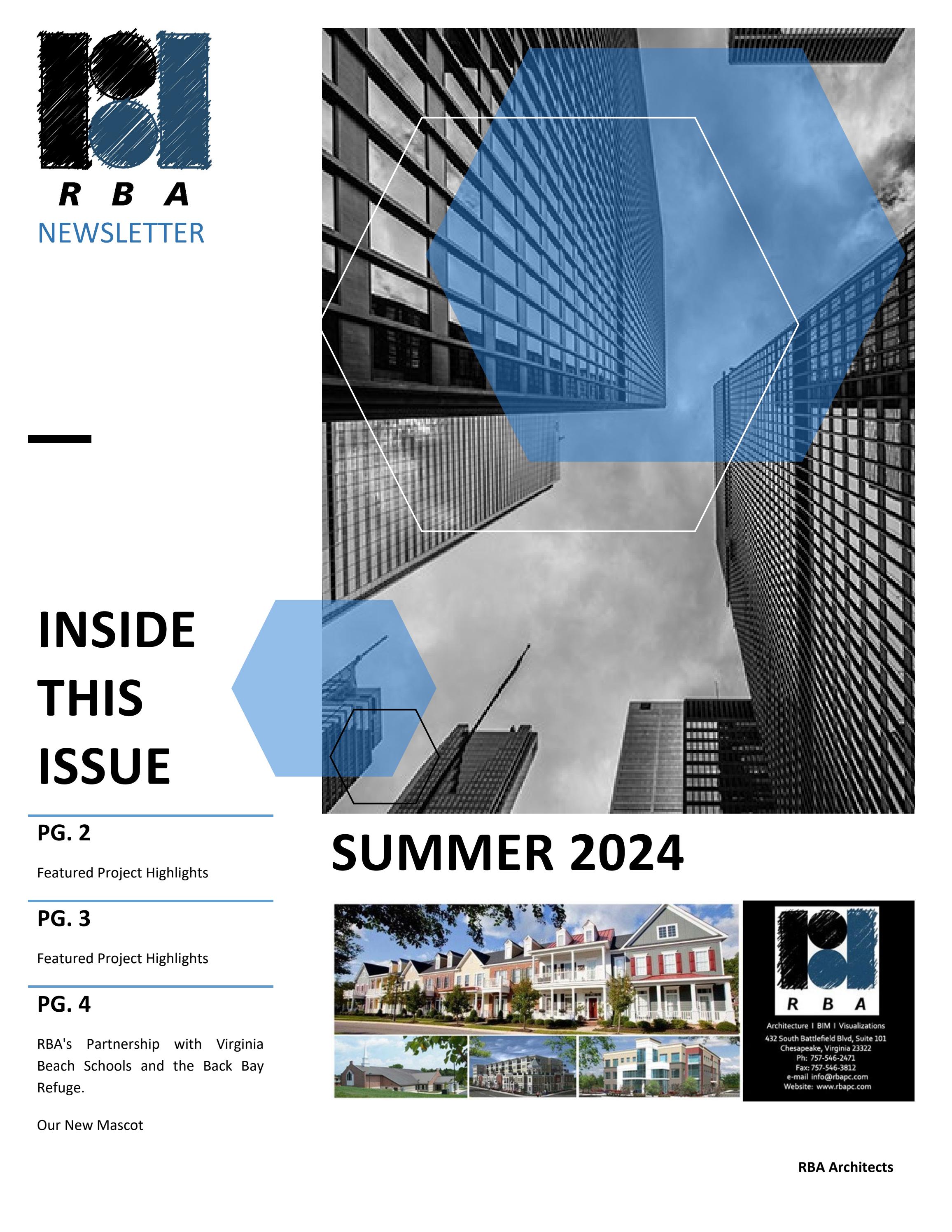 R B A
NEWSLETTER

INSIDE THIS ISSUE

PG. 2

Featured Project Highlights

PG. 3

Featured Project Highlights

PG. 4

RBA's Partnership with Virginia Beach Schools and the Back Bay Refuge.

Our New Mascot

SUMMER 2024

R B A
Architecture I BIM I Visualizations
432 South Battlefield Blvd, Suite 101
Chesapeake, Virginia 23322
Ph: 757-546-2471
Fax: 757-546-3812
e-mail info@rbapc.com
Website: www.rbapc.com

RBA Architects